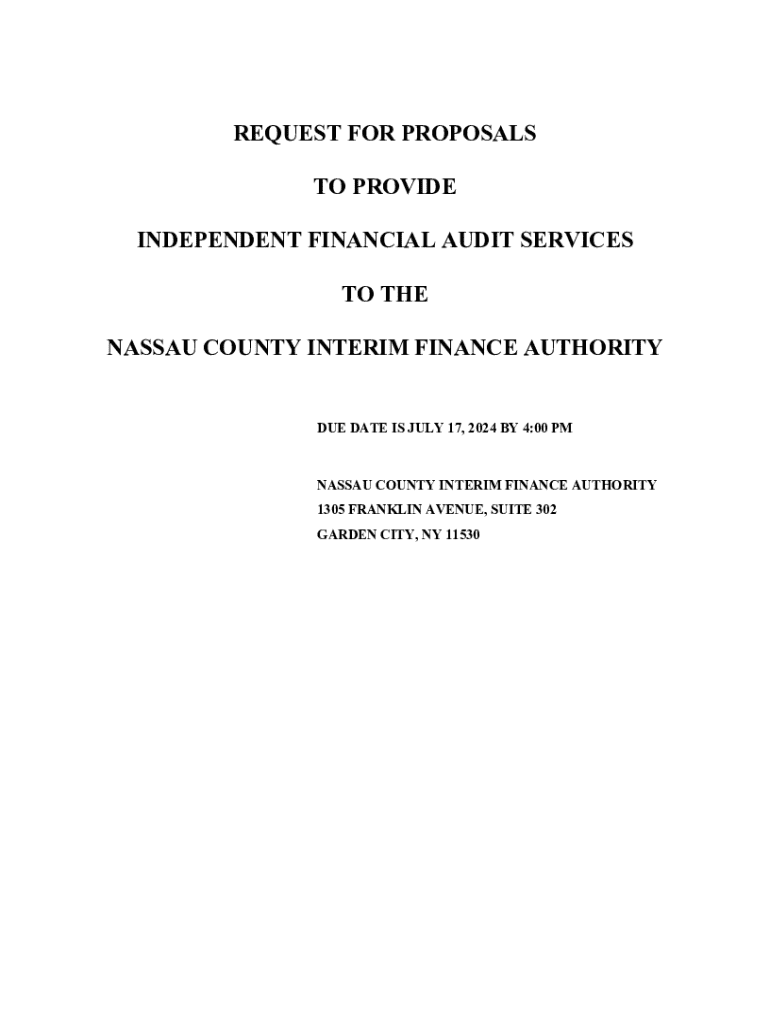 REQUEST FOR PROPOSALS

TO PROVIDE

INDEPENDENT FINANCIAL AUDIT SERVICES

TO THE

NASSAU COUNTY INTERIM FINANCE AUTHORITY

DUE DATE IS JULY 17, 2024 BY 4:00 PM

NASSAU COUNTY INTERIM FINANCE AUTHORITY
1305 FRANKLIN AVENUE, SUITE 302
GARDEN CITY, NY 11530